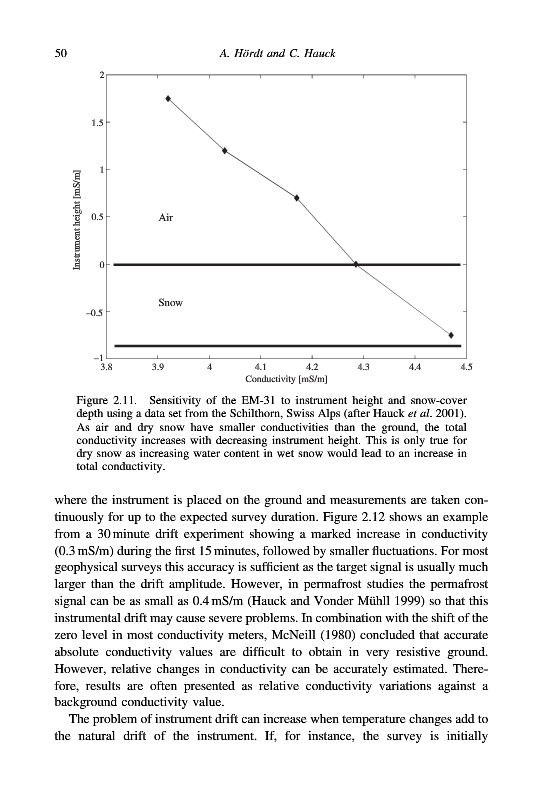 50 A. Hördt and C. Hauck

2
1.5
1
0.5
0
−0.5
−1
Instrument height [mS/m]
Air
Snow
3.8 3.9 4 4.1 4.2 4.3 4.4 4.5
Conductivity [mS/m]

Figure 2.11. Sensitivity of the EM-31 to instrument height and snow-cover depth using a data set from the Schilthorn, Swiss Alps (after Hauck et al. 2001). As air and dry snow have smaller conductivities than the ground, the total conductivity increases with decreasing instrument height. This is only true for dry snow as increasing water content in wet snow would lead to an increase in total conductivity.

where the instrument is placed on the ground and measurements are taken continuously for up to the expected survey duration. Figure 2.12 shows an example from a 30 minute drift experiment showing a marked increase in conductivity (0.3 mS/m) during the first 15 minutes, followed by smaller fluctuations. For most geophysical surveys this accuracy is sufficient as the target signal is usually much larger than the drift amplitude. However, in permafrost studies the permafrost signal can be as small as 0.4 mS/m (Hauck and Vonder Mühll 1999) so that this instrumental drift may cause severe problems. In combination with the shift of the zero level in most conductivity meters, McNeill (1980) concluded that accurate absolute conductivity values are difficult to obtain in very resistive ground. However, relative changes in conductivity can be accurately estimated. Therefore, results are often presented as relative conductivity variations against a background conductivity value.

The problem of instrument drift can increase when temperature changes add to the natural drift of the instrument. If, for instance, the survey is initially